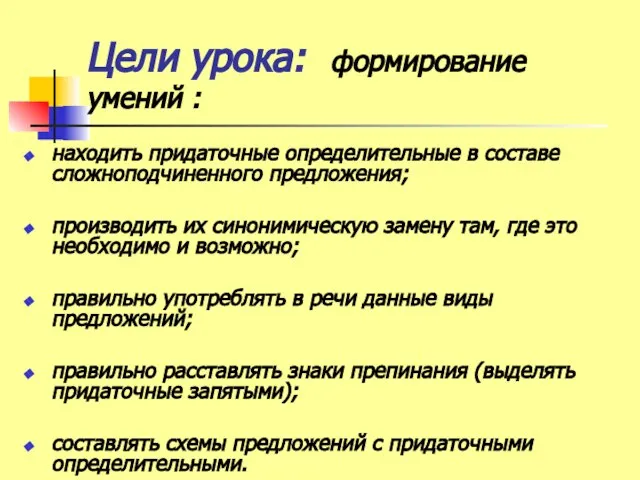 Цели урока: формирование умений :

находить придаточные определительные в составе сложноподчиненного предложения;

производить их синонимическую замену там, где это необходимо и возможно;

правильно употреблять в речи данные виды предложений;

правильно расставлять знаки препинания (выделять придаточные запятыми);

составлять схемы предложений с придаточными определительными.